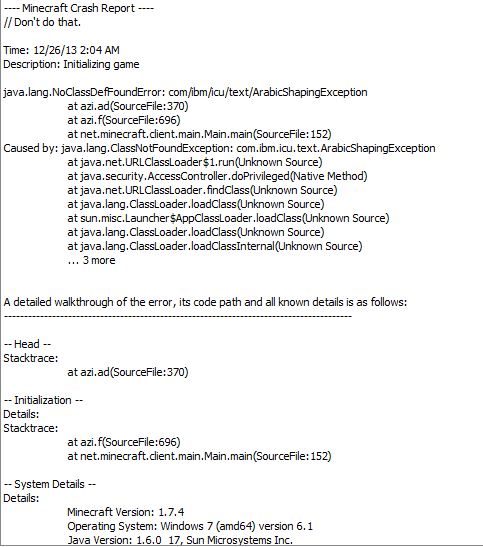 ---- Minecraft Crash Report ----
// Don't do that.

Time: 12/26/13 2:04 AM
Description: Initializing game

java.lang.NoClassDefFoundError: com/ibm/icu/text/ArabicShapingException
at azi.ad(SourceFile:370)
at azi.f(SourceFile:696)
at net.minecraft.client.main.Main.main(SourceFile:152)
Caused by: java.lang.ClassNotFoundException: com.ibm.icu.text.ArabicShapingException
at java.net.URLClassLoader$1.run(Unknown Source)
at java.security.AccessController.doPrivileged(Native Method)
at java.net.URLClassLoader.findClass(Unknown Source)
at java.lang.ClassLoader.loadClass(Unknown Source)
at sun.misc.Launcher$AppClassLoader.loadClass(Unknown Source)
at java.lang.ClassLoader.loadClass(Unknown Source)
at java.lang.ClassLoader.loadClassInternal(Unknown Source)
... 3 more

A detailed walkthrough of the error, its code path and all known details is as follows:
---------------------------------------------------------------------------------------

-- Head --
Stacktrace:
at azi.ad(SourceFile:370)

-- Initialization --
Details:
Stacktrace:
at azi.f(SourceFile:696)
at net.minecraft.client.main.Main.main(SourceFile:152)

-- System Details --
Details:
Minecraft Version: 1.7.4
Operating System: Windows 7 (amd64) version 6.1
Java Version: 1.6.0_17, Sun Microsystems Inc.